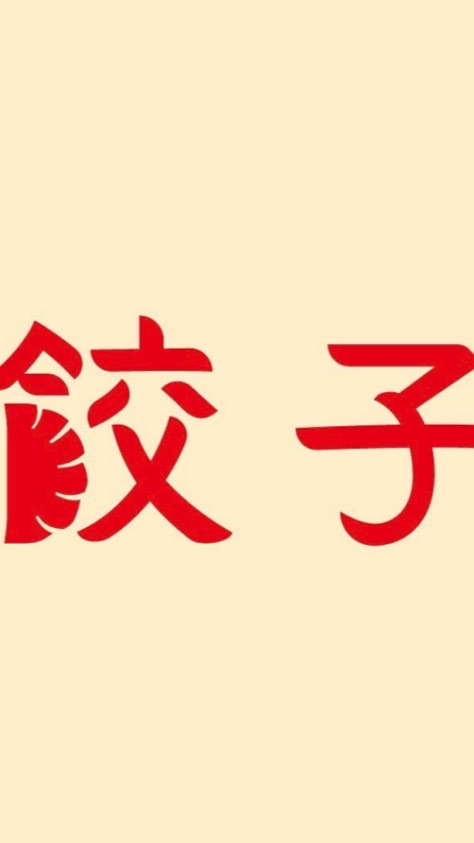 餃子